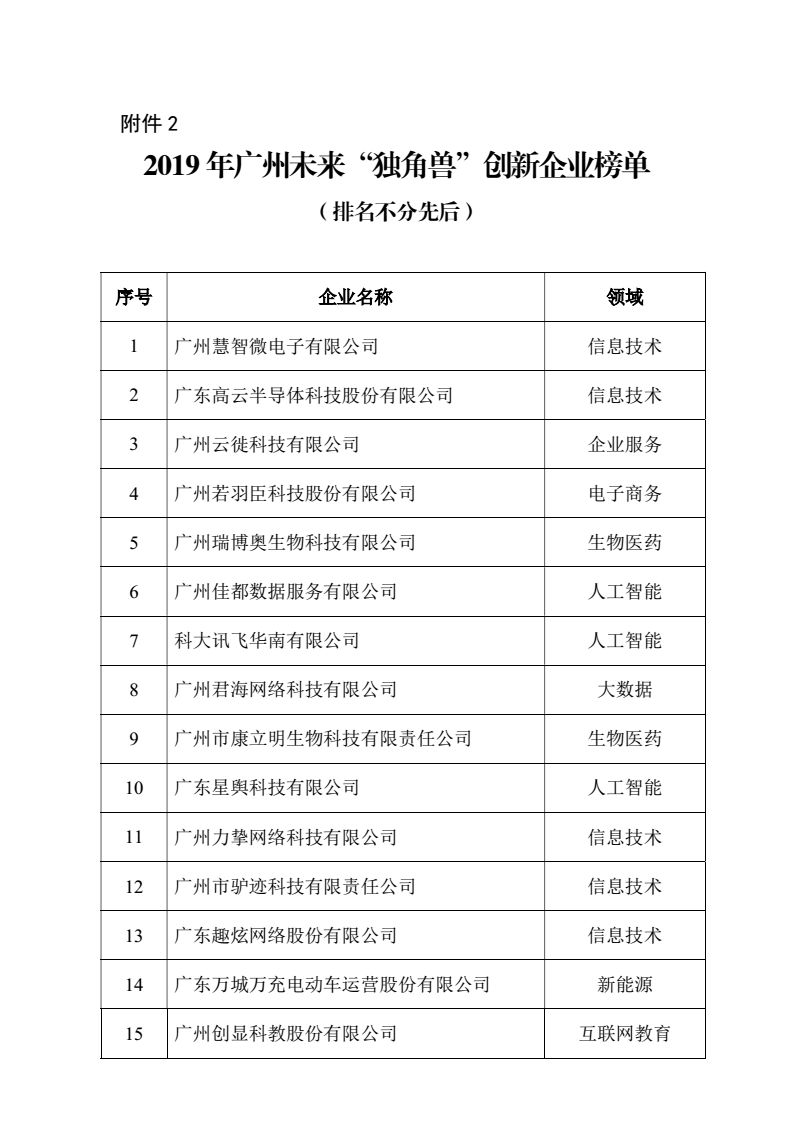 附件 2

2019 年广州未来“独角兽”创新企业榜单

（排名不分先后）

| 序号 | 企业名称 | 领域 |
|---|---|---|
| 1 | 广州慧智微电子有限公司 | 信息技术 |
| 2 | 广东高云半导体科技股份有限公司 | 信息技术 |
| 3 | 广州云徙科技有限公司 | 企业服务 |
| 4 | 广州若羽臣科技股份有限公司 | 电子商务 |
| 5 | 广州瑞博奥生物科技有限公司 | 生物医药 |
| 6 | 广州佳都数据服务有限公司 | 人工智能 |
| 7 | 科大讯飞华南有限公司 | 人工智能 |
| 8 | 广州君海网络科技有限公司 | 大数据 |
| 9 | 广州市康立明生物科技有限责任公司 | 生物医药 |
| 10 | 广东星舆科技有限公司 | 人工智能 |
| 11 | 广州力挚网络科技有限公司 | 信息技术 |
| 12 | 广州市驴迹科技有限责任公司 | 信息技术 |
| 13 | 广东趣炫网络股份有限公司 | 信息技术 |
| 14 | 广东万城万充电动车运营股份有限公司 | 新能源 |
| 15 | 广州创显科教股份有限公司 | 互联网教育 |